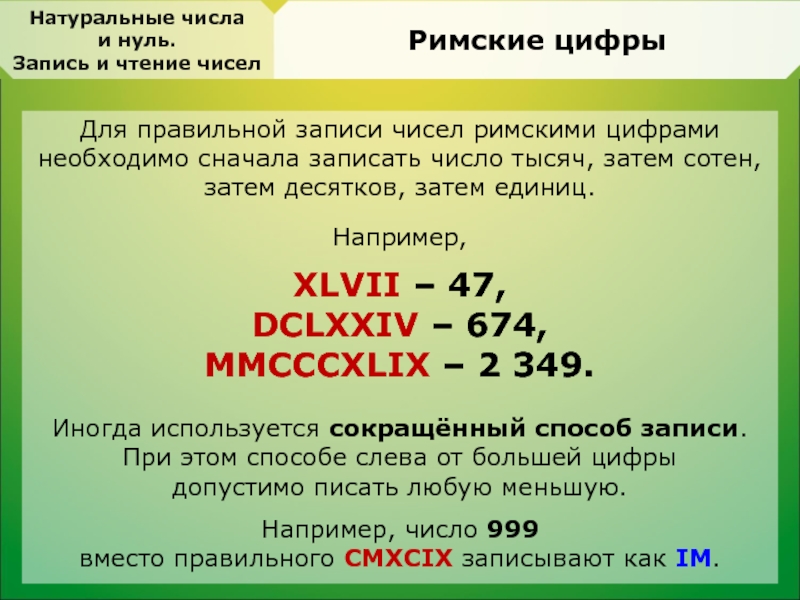 Натуральные числа и нуль. Запись и чтение чисел

Римские цифры

Для правильной записи чисел римскими цифрами необходимо сначала записать число тысяч, затем сотен, затем десятков, затем единиц.

Например,

XLVII – 47,
DCLXXIV – 674,
MMCCCXLIX – 2 349.

Иногда используется сокращённый способ записи. При этом способе слева от большей цифры допустимо писать любую меньшую.

Например, число 999 вместо правильного CMXCIX записывают как IM.